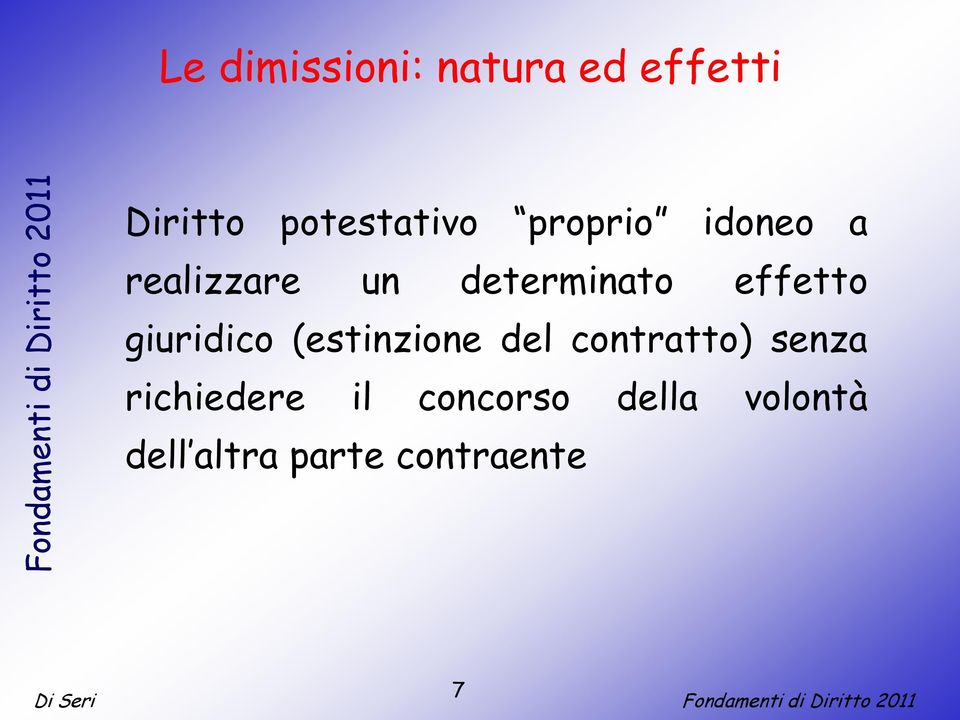 Le dimissioni: natura ed effetti

Fondamenti di Diritto 2011

Diritto potestativo “proprio” idoneo a realizzare un determinato effetto giuridico (estinzione del contratto) senza richiedere il concorso della volontà dell’altra parte contraente

Di Seri

7

Fondamenti di Diritto 2011